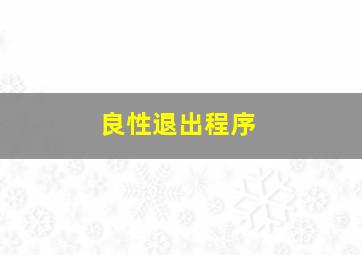 良性退出程序